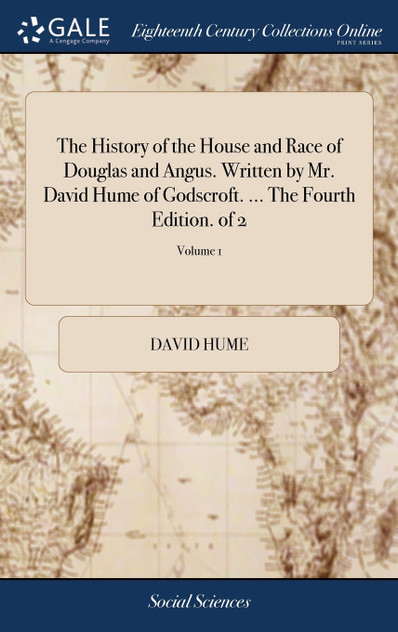 GALE
A Cengage Company

Eighteenth Century Collections Online
PRINT SERIES

The History of the House and Race of Douglas and Angus. Written by Mr. David Hume of Godscroft. ... The Fourth Edition. of 2

Volume 1

DAVID HUME

Social Sciences